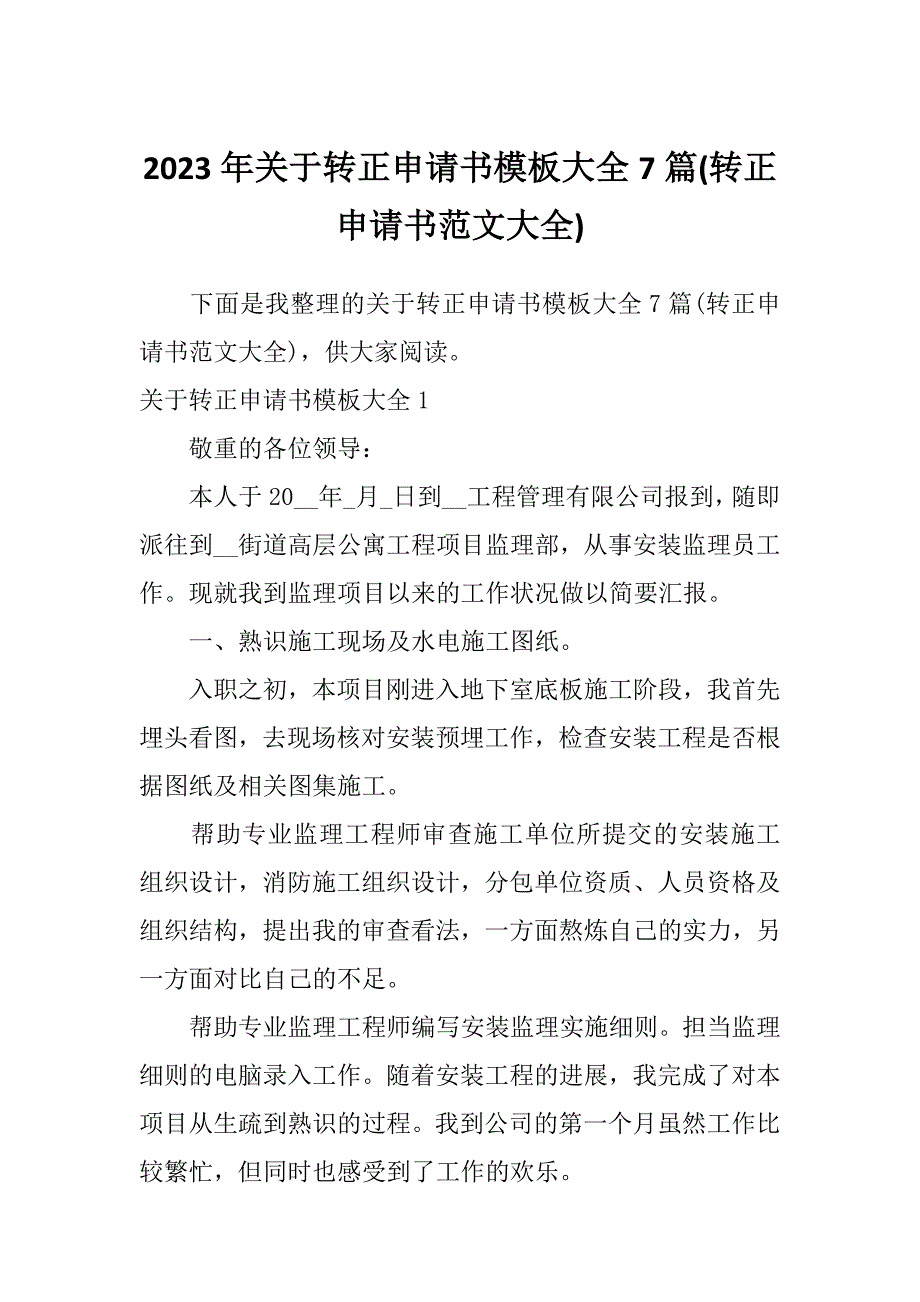 2023 年关于转正申请书模板大全 7 篇(转正申请书范文大全)

下面是我整理的关于转正申请书模板大全 7 篇(转正申请书范文大全)，供大家阅读。

关于转正申请书模板大全 1

敬重的各位领导：

本人于 20__年_月_日到__工程管理有限公司报到，随即派往到__街道高层公寓工程项目监理部，从事安装监理员工作。现就我到监理项目以来的工作状况做以简要汇报。

一、熟识施工现场及水电施工图纸。

入职之初，本项目刚进入地下室底板施工阶段，我首先埋头看图，去现场核对安装预埋工作，检查安装工程是否根据图纸及相关图集施工。

帮助专业监理工程师审查施工单位所提交的安装施工组织设计，消防施工组织设计，分包单位资质、人员资格及组织结构，提出我的审查看法，一方面熬炼自己的实力，另一方面对比自己的不足。

帮助专业监理工程师编写安装监理实施细则。担当监理细则的电脑录入工作。随着安装工程的进展，我完成了对本项目从生疏到熟识的过程。我到公司的第一个月虽然工作比较繁忙，但同时也感受到了工作的欢乐。